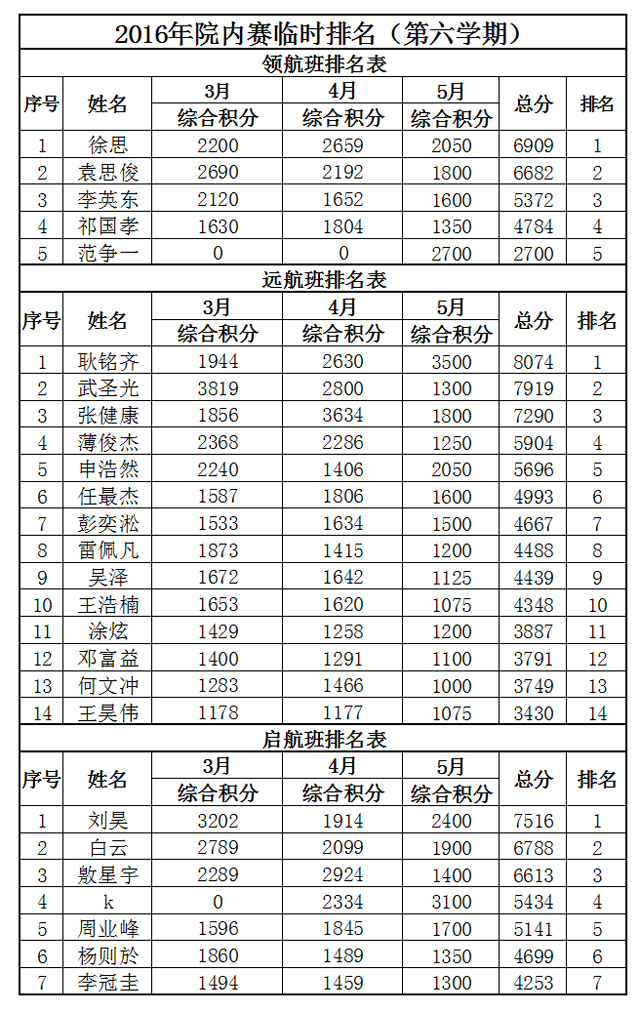 2016年院内赛临时排名（第六学期）

领航班排名表

| 序号 | 姓名 | 3月 综合积分 | 4月 综合积分 | 5月 综合积分 | 总分 | 排名 |
|---|---|---|---|---|---|---|
| 1 | 徐思 | 2200 | 2659 | 2050 | 6909 | 1 |
| 2 | 袁思俊 | 2690 | 2192 | 1800 | 6682 | 2 |
| 3 | 李英东 | 2120 | 1652 | 1600 | 5372 | 3 |
| 4 | 祁国孝 | 1630 | 1804 | 1350 | 4784 | 4 |
| 5 | 范争一 | 0 | 0 | 2700 | 2700 | 5 |

远航班排名表

| 序号 | 姓名 | 3月 综合积分 | 4月 综合积分 | 5月 综合积分 | 总分 | 排名 |
|---|---|---|---|---|---|---|
| 1 | 耿铭齐 | 1944 | 2630 | 3500 | 8074 | 1 |
| 2 | 武圣光 | 3819 | 2800 | 1300 | 7919 | 2 |
| 3 | 张健康 | 1856 | 3634 | 1800 | 7290 | 3 |
| 4 | 薄俊杰 | 2368 | 2286 | 1250 | 5904 | 4 |
| 5 | 申浩然 | 2240 | 1406 | 2050 | 5696 | 5 |
| 6 | 任最杰 | 1587 | 1806 | 1600 | 4993 | 6 |
| 7 | 彭奕淞 | 1533 | 1634 | 1500 | 4667 | 7 |
| 8 | 雷佩凡 | 1873 | 1415 | 1200 | 4488 | 8 |
| 9 | 吴泽 | 1672 | 1642 | 1125 | 4439 | 9 |
| 10 | 王浩楠 | 1653 | 1620 | 1075 | 4348 | 10 |
| 11 | 涂炫 | 1429 | 1258 | 1200 | 3887 | 11 |
| 12 | 邓富益 | 1400 | 1291 | 1100 | 3791 | 12 |
| 13 | 何文冲 | 1283 | 1466 | 1000 | 3749 | 13 |
| 14 | 王昊伟 | 1178 | 1177 | 1075 | 3430 | 14 |

启航班排名表

| 序号 | 姓名 | 3月 综合积分 | 4月 综合积分 | 5月 综合积分 | 总分 | 排名 |
|---|---|---|---|---|---|---|
| 1 | 刘昊 | 3202 | 1914 | 2400 | 7516 | 1 |
| 2 | 白云 | 2789 | 2099 | 1900 | 6788 | 2 |
| 3 | 敫星宇 | 2289 | 2924 | 1400 | 6613 | 3 |
| 4 | k | 0 | 2334 | 3100 | 5434 | 4 |
| 5 | 周业峰 | 1596 | 1845 | 1700 | 5141 | 5 |
| 6 | 杨则於 | 1860 | 1489 | 1350 | 4699 | 6 |
| 7 | 李冠圭 | 1494 | 1459 | 1300 | 4253 | 7 |